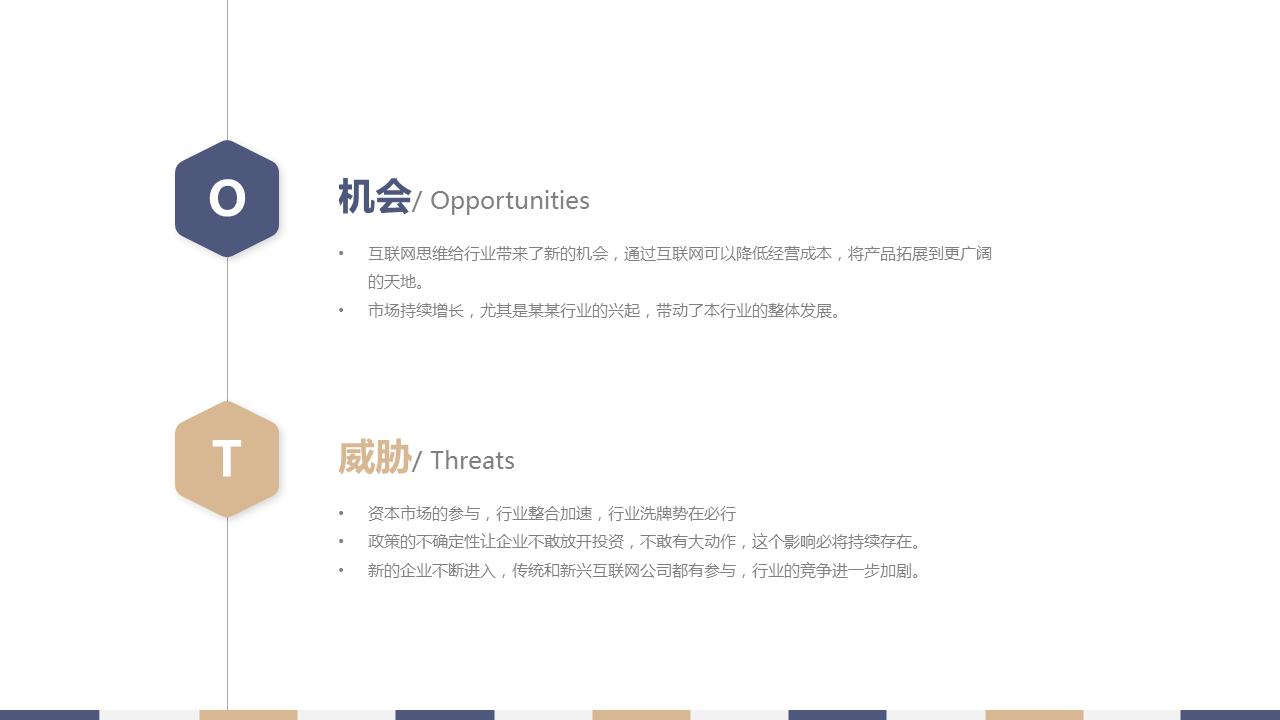 O

机会/ Opportunities

• 互联网思维给行业带来了新的机会，通过互联网可以降低经营成本，将产品拓展到更广阔的天地。
• 市场持续增长，尤其是某某行业的兴起，带动了本行业的整体发展。

T

威胁/ Threats

• 资本市场的参与，行业整合加速，行业洗牌势在必行
• 政策的不确定性让企业不敢放开投资，不敢有大动作，这个影响必将持续存在。
• 新的企业不断进入，传统和新兴互联网公司都有参与，行业的竞争进一步加剧。